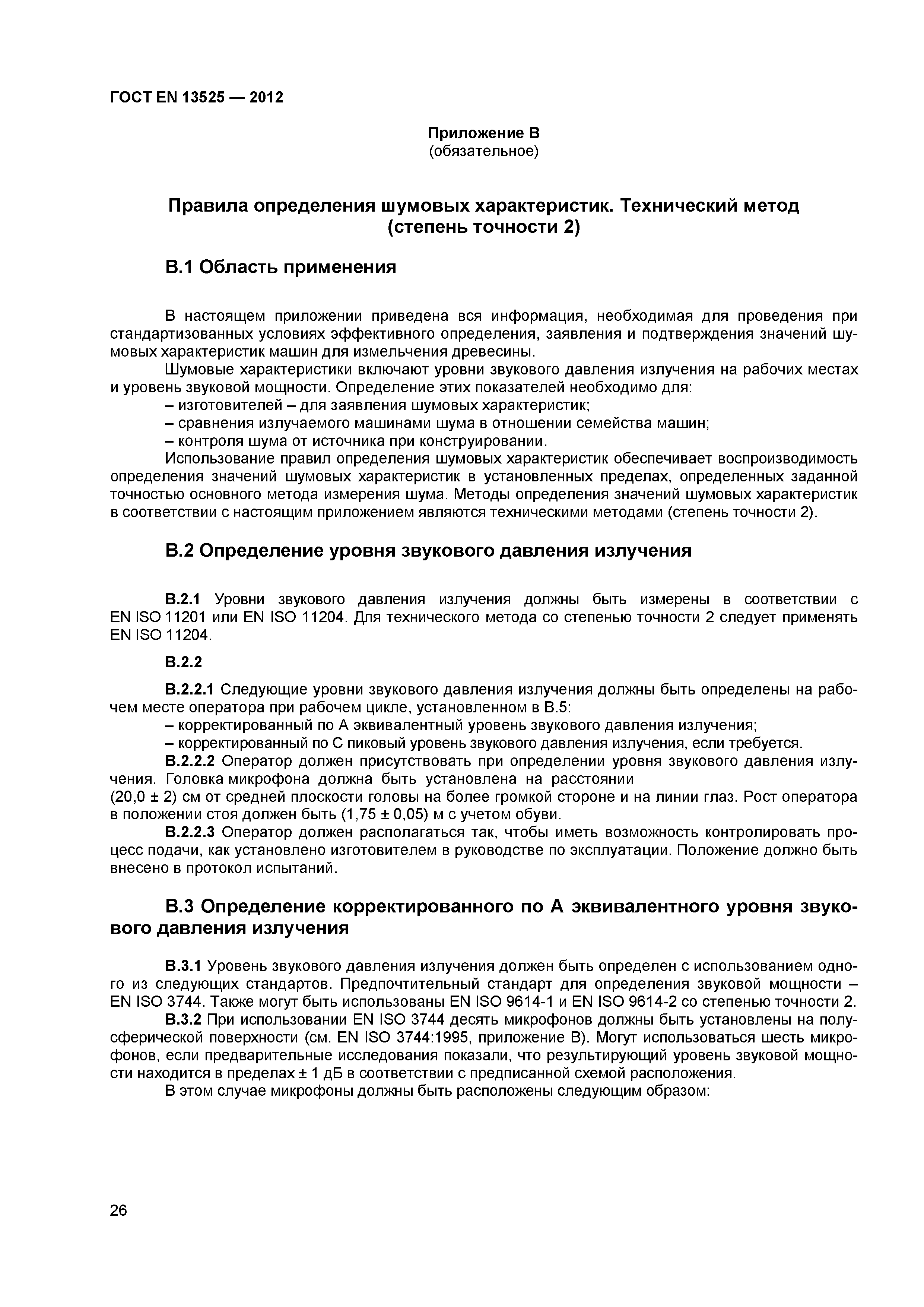 ГОСТ EN 13525 — 2012

Приложение В
(обязательное)

Правила определения шумовых характеристик. Технический метод (степень точности 2)

В.1 Область применения

В настоящем приложении приведена вся информация, необходимая для проведения при стандартизованных условиях эффективного определения, заявления и подтверждения значений шумовых характеристик машин для измельчения древесины.
Шумовые характеристики включают уровни звукового давления излучения на рабочих местах и уровень звуковой мощности. Определение этих показателей необходимо для:
– изготовителей – для заявления шумовых характеристик;
– сравнения излучаемого машинами шума в отношении семейства машин;
– контроля шума от источника при конструировании.
Использование правил определения шумовых характеристик обеспечивает воспроизводимость определения значений шумовых характеристик в установленных пределах, определенных заданной точностью основного метода измерения шума. Методы определения значений шумовых характеристик в соответствии с настоящим приложением являются техническими методами (степень точности 2).

В.2 Определение уровня звукового давления излучения

В.2.1 Уровни звукового давления излучения должны быть измерены в соответствии с EN ISO 11201 или EN ISO 11204. Для технического метода со степенью точности 2 следует применять EN ISO 11204.

В.2.2

В.2.2.1 Следующие уровни звукового давления излучения должны быть определены на рабочем месте оператора при рабочем цикле, установленном в В.5:
– корректированный по А эквивалентный уровень звукового давления излучения;
– корректированный по С пиковый уровень звукового давления излучения, если требуется.
В.2.2.2 Оператор должен присутствовать при определении уровня звукового давления излучения. Головка микрофона должна быть установлена на расстоянии
(20,0 ± 2) см от средней плоскости головы на более громкой стороне и на линии глаз. Рост оператора в положении стоя должен быть (1,75 ± 0,05) м с учетом обуви.
В.2.2.3 Оператор должен располагаться так, чтобы иметь возможность контролировать процесс подачи, как установлено изготовителем в руководстве по эксплуатации. Положение должно быть внесено в протокол испытаний.

В.3 Определение корректированного по А эквивалентного уровня звукового давления излучения

В.3.1 Уровень звукового давления излучения должен быть определен с использованием одного из следующих стандартов. Предпочтительный стандарт для определения звуковой мощности – EN ISO 3744. Также могут быть использованы EN ISO 9614-1 и EN ISO 9614-2 со степенью точности 2.
В.3.2 При использовании EN ISO 3744 десять микрофонов должны быть установлены на полусферической поверхности (см. EN ISO 3744:1995, приложение В). Могут использоваться шесть микрофонов, если предварительные исследования показали, что результирующий уровень звуковой мощности находится в пределах ± 1 дБ в соответствии с предписанной схемой расположения.
В этом случае микрофоны должны быть расположены следующим образом:

26